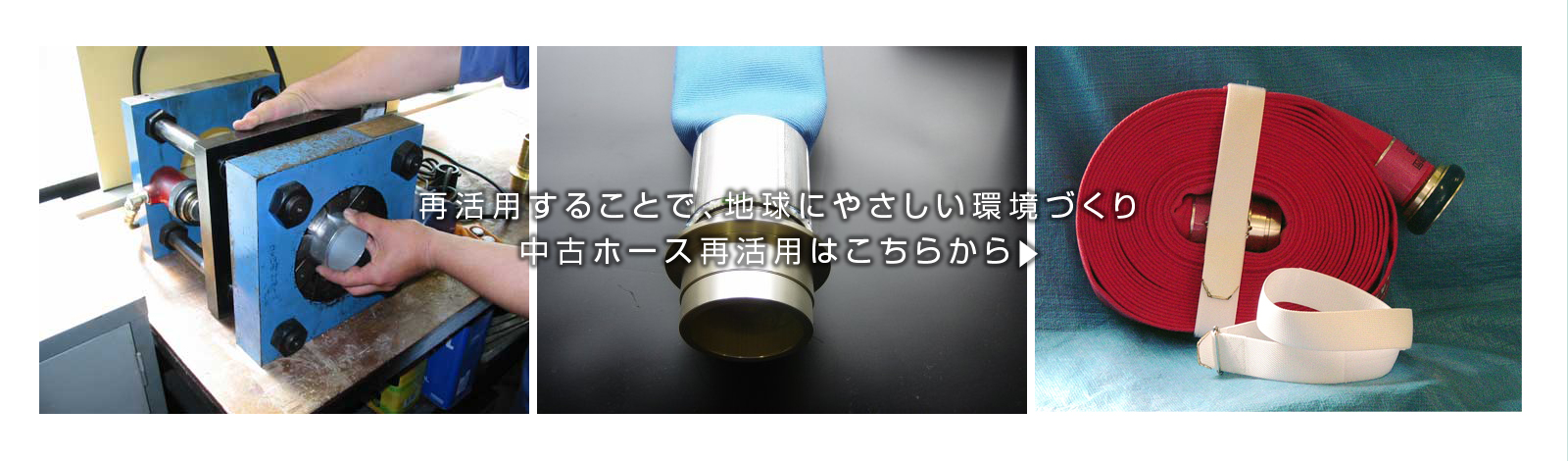 再活用することで、地球にやさしい環境づくり
中古ホース再活用はこちらから▶